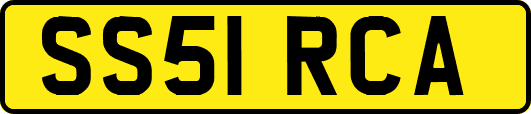 SS51 RCA